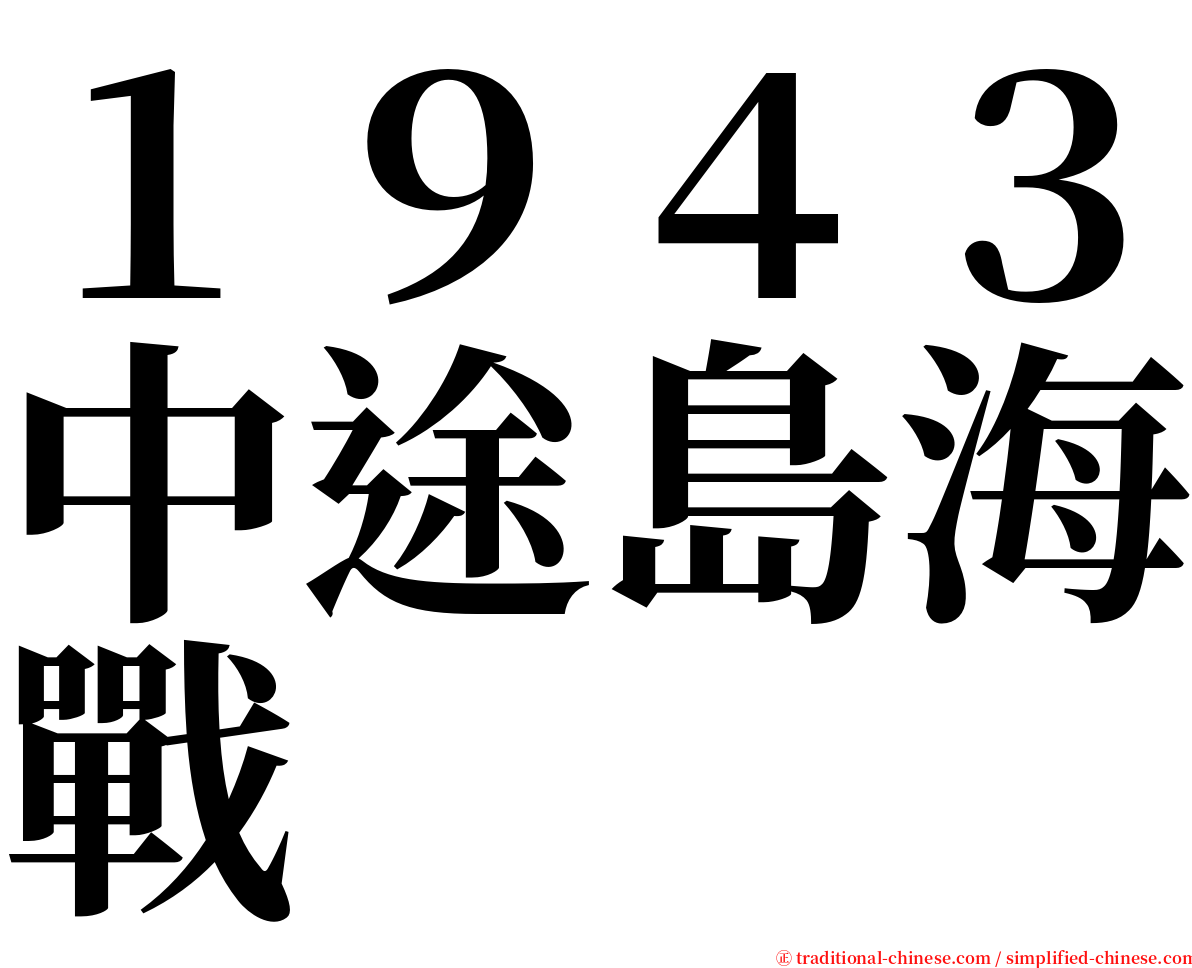 １９４３中途島海戰

㊣ traditional-chinese.com / simplified-chinese.com